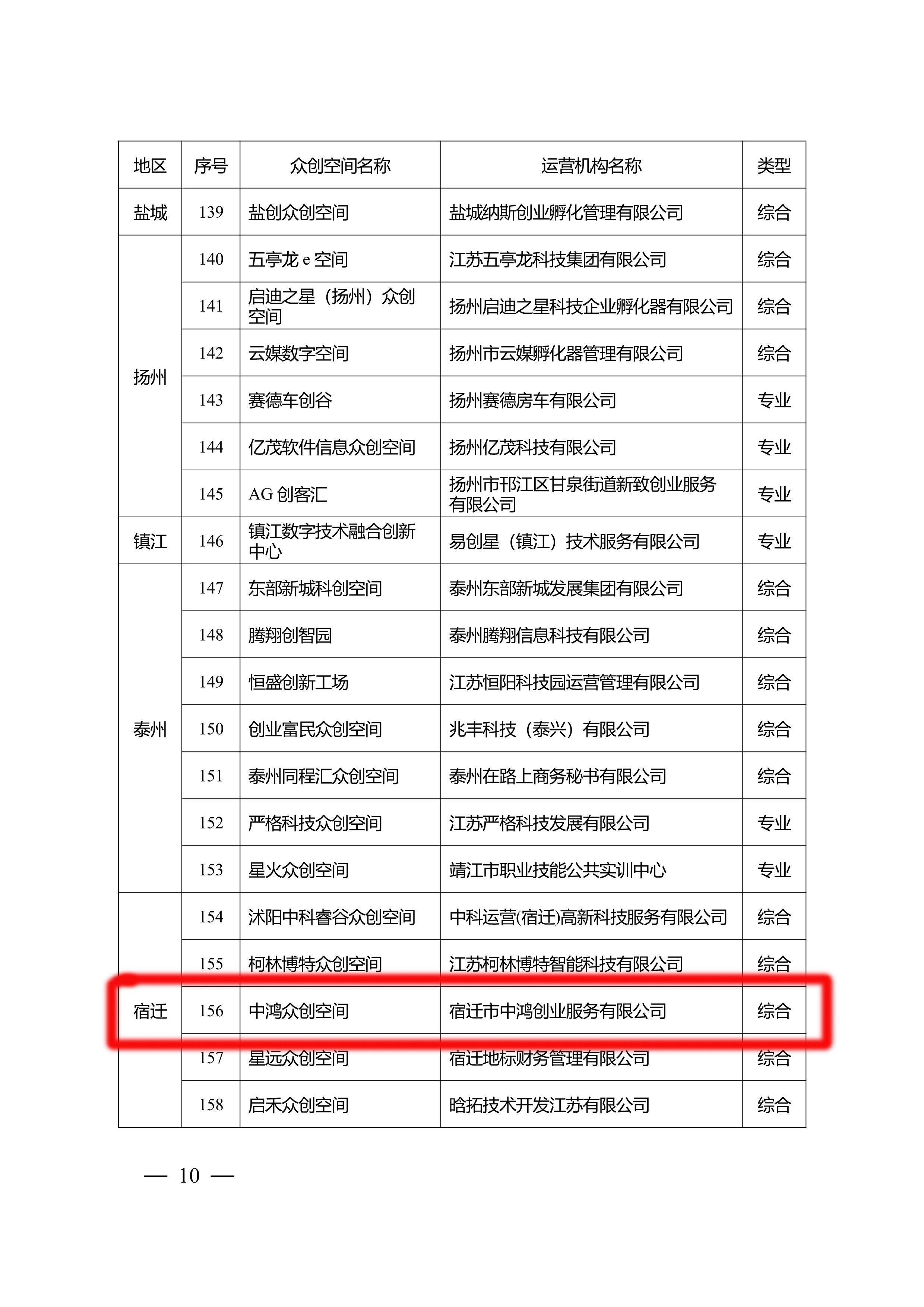 | 地区 | 序号 | 众创空间名称 | 运营机构名称 | 类型 |
|---|---|---|---|---|
| 盐城 | 139 | 盐创众创空间 | 盐城纳斯创业孵化管理有限公司 | 综合 |
| 扬州 | 140 | 五亭龙 e 空间 | 江苏五亭龙科技集团有限公司 | 综合 |
| | 141 | 启迪之星（扬州）众创空间 | 扬州启迪之星科技企业孵化器有限公司 | 综合 |
| | 142 | 云媒数字空间 | 扬州市云媒孵化器管理有限公司 | 综合 |
| | 143 | 赛德车创谷 | 扬州赛德房车有限公司 | 专业 |
| | 144 | 亿茂软件信息众创空间 | 扬州亿茂科技有限公司 | 专业 |
| | 145 | AG 创客汇 | 扬州市邗江区甘泉街道新致创业服务有限公司 | 专业 |
| 镇江 | 146 | 镇江数字技术融合创新中心 | 易创星（镇江）技术服务有限公司 | 专业 |
| 泰州 | 147 | 东部新城科创空间 | 泰州东部新城发展集团有限公司 | 综合 |
| | 148 | 腾翔创智园 | 泰州腾翔信息科技有限公司 | 综合 |
| | 149 | 恒盛创新工场 | 江苏恒阳科技园运营管理有限公司 | 综合 |
| | 150 | 创业富民众创空间 | 兆丰科技（泰兴）有限公司 | 综合 |
| | 151 | 泰州同程汇众创空间 | 泰州在路上商务秘书有限公司 | 综合 |
| | 152 | 严格科技众创空间 | 江苏严格科技发展有限公司 | 专业 |
| | 153 | 星火众创空间 | 靖江市职业技能公共实训中心 | 专业 |
| 宿迁 | 154 | 沭阳中科睿谷众创空间 | 中科运营(宿迁)高新科技服务有限公司 | 综合 |
| | 155 | 柯林博特众创空间 | 江苏柯林博特智能科技有限公司 | 综合 |
| | 156 | 中鸿众创空间 | 宿迁市中鸿创业服务有限公司 | 综合 |
| | 157 | 星远众创空间 | 宿迁地标财务管理有限公司 | 综合 |
| | 158 | 启禾众创空间 | 晗拓技术开发江苏有限公司 | 综合 |

— 10 —